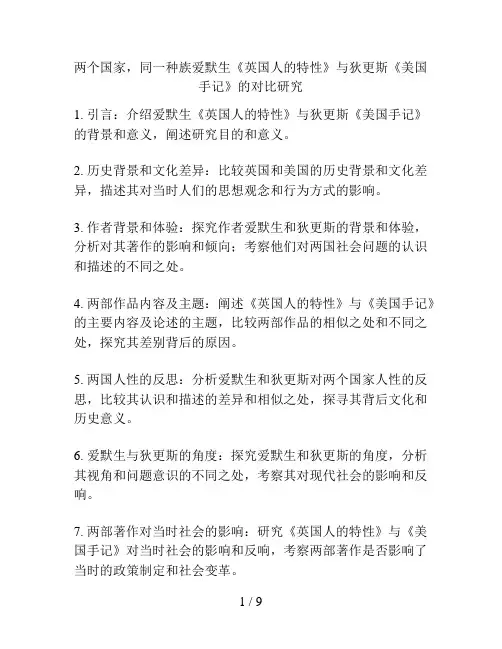 两个国家，同一种族爱默生《英国人的特性》与狄更斯《美国手记》的对比研究

1. 引言：介绍爱默生《英国人的特性》与狄更斯《美国手记》的背景和意义，阐述研究目的和意义。

2. 历史背景和文化差异：比较英国和美国的历史背景和文化差异，描述其对当时人们的思想观念和行为方式的影响。

3. 作者背景和体验：探究作者爱默生和狄更斯的背景和体验，分析对其著作的影响和倾向；考察他们对两国社会问题的认识和描述的不同之处。

4. 两部作品内容及主题：阐述《英国人的特性》与《美国手记》的主要内容及论述的主题，比较两部作品的相似之处和不同之处，探究其差别背后的原因。

5. 两国人性的反思：分析爱默生和狄更斯对两个国家人性的反思，比较其认识和描述的差异和相似之处，探寻其背后文化和历史意义。

6. 爱默生与狄更斯的角度：探究爱默生和狄更斯的角度，分析其视角和问题意识的不同之处，考察其对现代社会的影响和反响。

7. 两部著作对当时社会的影响：研究《英国人的特性》与《美国手记》对当时社会的影响和反响，考察两部著作是否影响了当时的政策制定和社会变革。

1 / 9